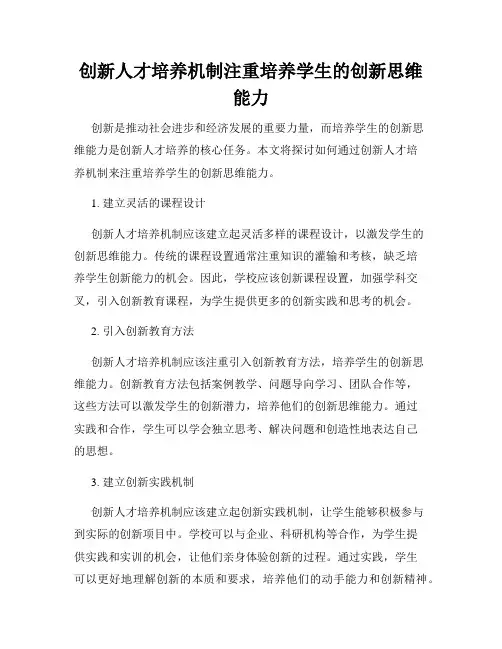 创新人才培养机制注重培养学生的创新思维能力

创新是推动社会进步和经济发展的重要力量，而培养学生的创新思维能力是创新人才培养的核心任务。本文将探讨如何通过创新人才培养机制来注重培养学生的创新思维能力。

1. 建立灵活的课程设计

创新人才培养机制应该建立起灵活多样的课程设计，以激发学生的创新思维能力。传统的课程设置通常注重知识的灌输和考核，缺乏培养学生创新能力的机会。因此，学校应该创新课程设置，加强学科交叉，引入创新教育课程，为学生提供更多的创新实践和思考的机会。

2. 引入创新教育方法

创新人才培养机制应该注重引入创新教育方法，培养学生的创新思维能力。创新教育方法包括案例教学、问题导向学习、团队合作等，这些方法可以激发学生的创新潜力，培养他们的创新思维能力。通过实践和合作，学生可以学会独立思考、解决问题和创造性地表达自己的思想。

3. 建立创新实践机制

创新人才培养机制应该建立起创新实践机制，让学生能够积极参与到实际的创新项目中。学校可以与企业、科研机构等合作，为学生提供实践和实训的机会，让他们亲身体验创新的过程。通过实践，学生可以更好地理解创新的本质和要求，培养他们的动手能力和创新精神。